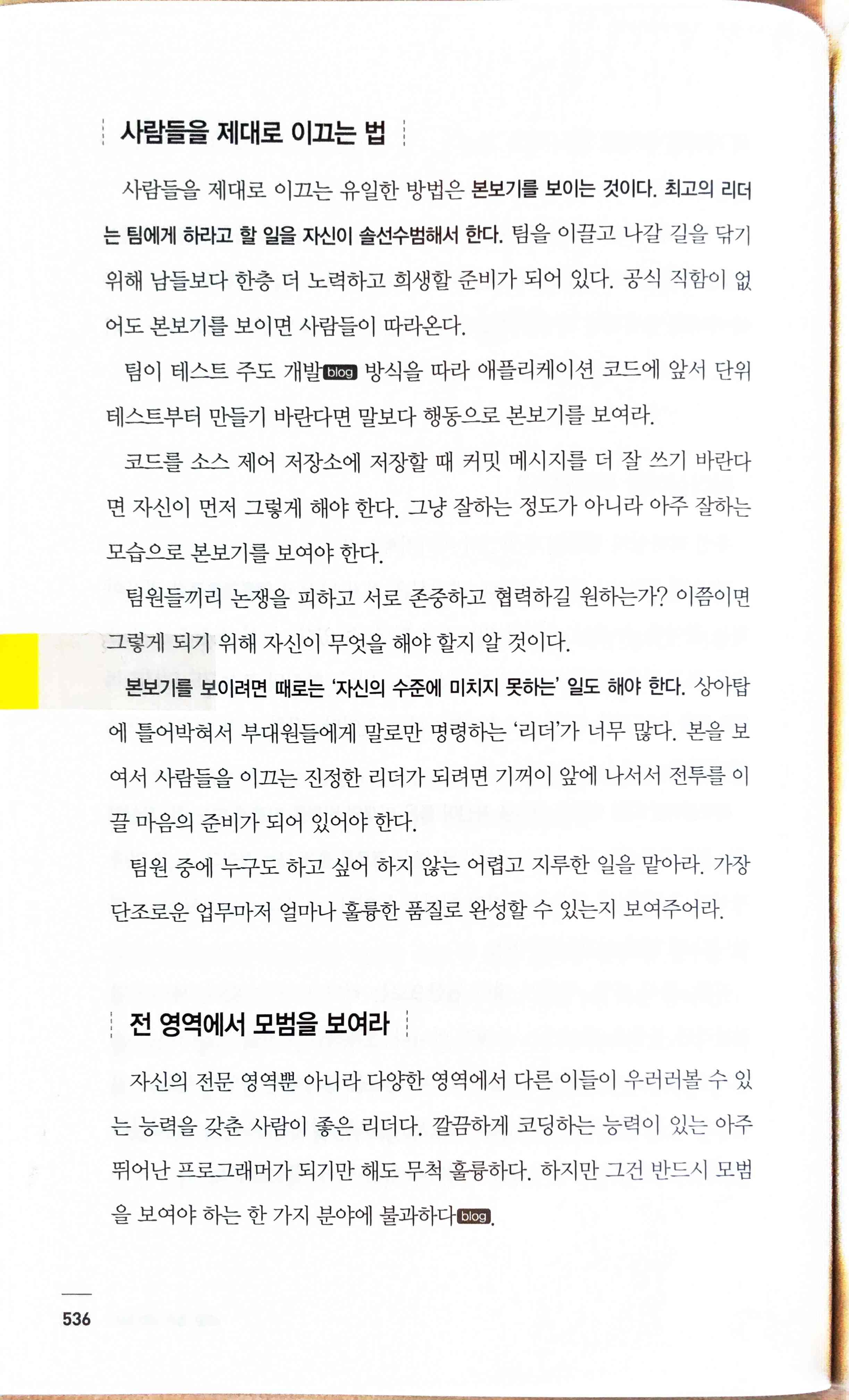 사람들을 제대로 이끄는 법

사람들을 제대로 이끄는 유일한 방법은 본보기를 보이는 것이다. 최고의 리더는 팀에게 하라고 할 일을 자신이 솔선수범해서 한다. 팀을 이끌고 나갈 길을 닦기 위해 남들보다 한층 더 노력하고 희생할 준비가 되어 있다. 공식 직함이 없어도 본보기를 보이면 사람들이 따라온다.

팀이 테스트 주도 개발blog 방식을 따라 애플리케이션 코드에 앞서 단위 테스트부터 만들기 바란다면 말보다 행동으로 본보기를 보여라.

코드를 소스 제어 저장소에 저장할 때 커밋 메시지를 더 잘 쓰기 바란다면 자신이 먼저 그렇게 해야 한다. 그냥 잘하는 정도가 아니라 아주 잘하는 모습으로 본보기를 보여야 한다.

팀원들끼리 논쟁을 피하고 서로 존중하고 협력하길 원하는가? 이쯤이면 그렇게 되기 위해 자신이 무엇을 해야 할지 알 것이다.

본보기를 보이려면 때로는 '자신의 수준에 미치지 못하는' 일도 해야 한다. 상아탑에 틀어박혀서 부대원들에게 말로만 명령하는 '리더'가 너무 많다. 본을 보여서 사람들을 이끄는 진정한 리더가 되려면 기꺼이 앞에 나서서 전투를 이끌 마음의 준비가 되어 있어야 한다.

팀원 중에 누구도 하고 싶어 하지 않는 어렵고 지루한 일을 맡아라. 가장 단조로운 업무마저 얼마나 훌륭한 품질로 완성할 수 있는지 보여주어라.

전 영역에서 모범을 보여라

자신의 전문 영역뿐 아니라 다양한 영역에서 다른 이들이 우러러볼 수 있는 능력을 갖춘 사람이 좋은 리더다. 깔끔하게 코딩하는 능력이 있는 아주 뛰어난 프로그래머가 되기만 해도 무척 훌륭하다. 하지만 그건 반드시 모범을 보여야 하는 한 가지 분야에 불과하다blog.

536